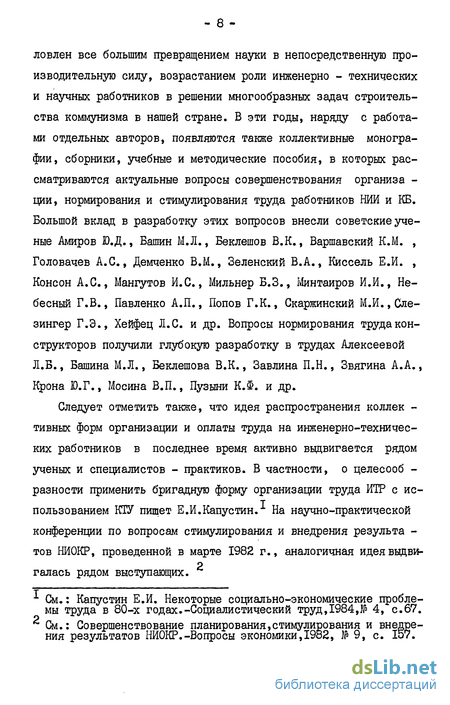 - 8 -

ловлен все большим превращением науки в непосредственную производительную силу, возрастанием роли инженерно - технических и научных работников в решении многообразных задач строительства коммунизма в нашей стране. В эти годы, наряду с работами отдельных авторов, появляются также коллективные монографии, сборники, учебные и методические пособия, в которых рассматриваются актуальные вопросы совершенствования организации, нормирования и стимулирования труда работников НИИ и КБ. Большой вклад в разработку этих вопросов внесли советские ученые Амиров Ю.Д., Башин М.Л., Беклешов В.К., Варшавский К.М. , Головачев А.С., Демченко В.М., Зеленский В.А., Киссель Е.И. , Консон А.С., Мангутов И.С., Мильнер Б.З., Минтаиров И.И., Небесный Г.В., Павленко А.П., Попов Г.К., Скаржинский М.И., Слезингер Г.Э., Хейфец Л.С. и др. Вопросы нормирования труда конструкторов получили глубокую разработку в трудах Алексеевой Л.Б., Башина М.Л., Беклешова В.К., Завлина П.Н., Звягина А.А., Крона Ю.Г., Мосина В.П., Пузыни К.Ф. и др.

Следует отметить также, что идея распространения коллективных форм организации и оплаты труда на инженерно-технических работников в последнее время активно выдвигается рядом ученых и специалистов - практиков. В частности, о целесообразности применить бригадную форму организации труда ИТР с использованием КТУ пишет Е.И.Капустин.$^1$ На научно-практической конференции по вопросам стимулирования и внедрения результатов НИОКР, проведенной в марте 1982 г., аналогичная идея выдвигалась рядом выступающих. $^2$

$^1$ См.: Капустин Е.И. Некоторые социально-экономические проблемы труда в 80-х годах.-Социалистический труд,1984,№ 4, с.67.
$^2$ См.: Совершенствование планирования,стимулирования и внедрения результатов НИОКР.-Вопросы экономики,1982, № 9, с. 157.

dsLib.net
библиотека диссертаций